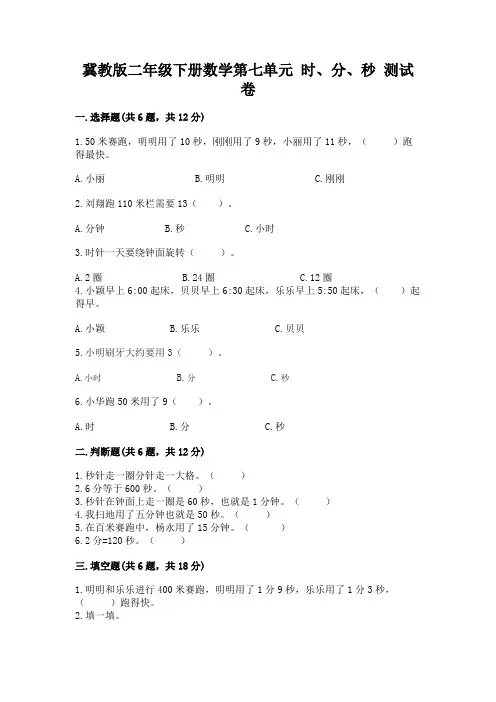 冀教版二年级下册数学第七单元 时、分、秒 测试卷

一.选择题(共6题，共12分)

1.50米赛跑，明明用了10秒，刚刚用了9秒，小丽用了11秒，（　　）跑得最快。

A.小丽　　B.明明　　C.刚刚

2.刘翔跑110米栏需要13（　　）。

A.分钟　　B.秒　　C.小时

3.时针一天要绕钟面旋转（　　）。

A.2圈　　B.24圈　　C.12圈

4.小颖早上6:00起床，贝贝早上6:30起床，乐乐早上5:50起床，（　　）起得早。

A.小颖　　B.乐乐　　C.贝贝

5.小明刷牙大约要用3（　　）。

A.小时　　B.分　　C.秒

6.小华跑50米用了9（　　）。

A.时　　B.分　　C.秒

二.判断题(共6题，共12分)

1.秒针走一圈分针走一大格。（　　）
2.6分等于600秒。（　　）
3.秒针在钟面上走一圈是60秒，也就是1分钟。（　　）
4.我扫地用了五分钟也就是50秒。（　　）
5.在百米赛跑中，杨永用了15分钟。（　　）
6.2分=120秒。（　　）

三.填空题(共6题，共18分)

1.明明和乐乐进行400米赛跑，明明用了1分9秒，乐乐用了1分3秒，（　　）跑得快。
2.填一填。